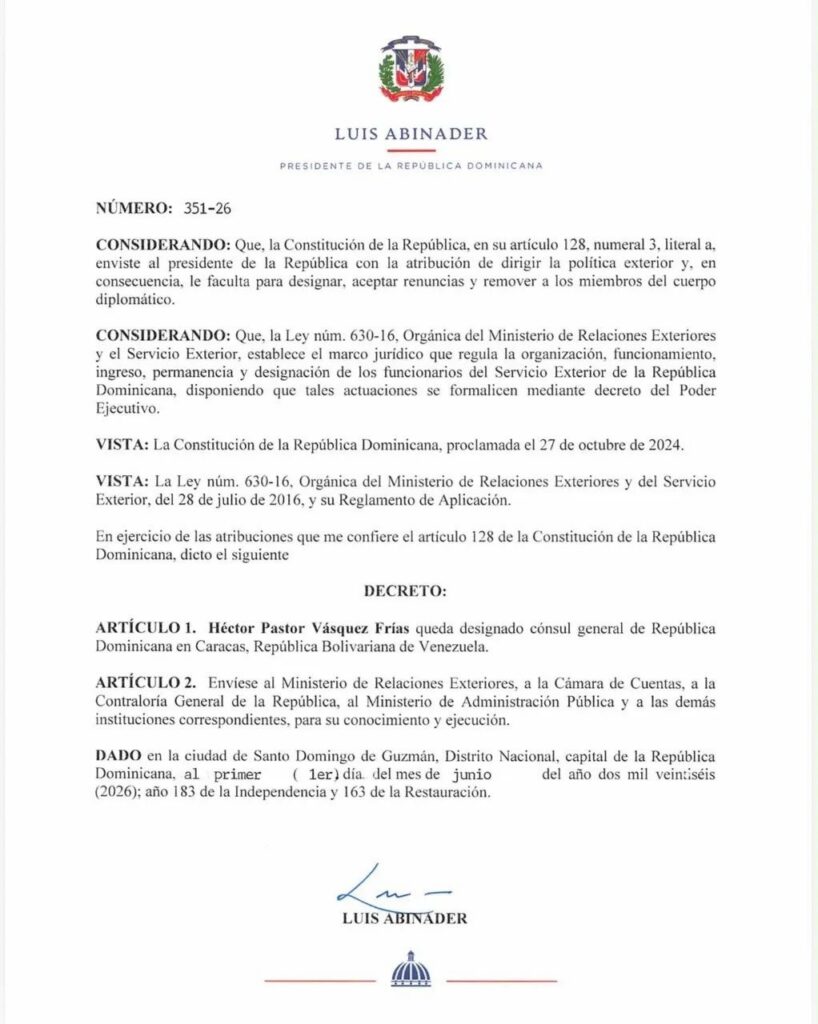 LUIS ABINADER

PRESIDENTE DE LA REPÚBLICA DOMINICANA

NÚMERO: 351-26

CONSIDERANDO: Que, la Constitución de la República, en su artículo 128, numeral 3, literal a, enviste al presidente de la República con la atribución de dirigir la política exterior y, en consecuencia, le faculta para designar, aceptar renuncias y remover a los miembros del cuerpo diplomático.

CONSIDERANDO: Que, la Ley núm. 630-16, Orgánica del Ministerio de Relaciones Exteriores y el Servicio Exterior, establece el marco jurídico que regula la organización, funcionamiento, ingreso, permanencia y designación de los funcionarios del Servicio Exterior de la República Dominicana, disponiendo que tales actuaciones se formalicen mediante decreto del Poder Ejecutivo.

VISTA: La Constitución de la República Dominicana, proclamada el 27 de octubre de 2024.

VISTA: La Ley núm. 630-16, Orgánica del Ministerio de Relaciones Exteriores y del Servicio Exterior, del 28 de julio de 2016, y su Reglamento de Aplicación.

En ejercicio de las atribuciones que me confiere el artículo 128 de la Constitución de la República Dominicana, dicto el siguiente

DECRETO:

ARTÍCULO 1. Héctor Pastor Vásquez Frías queda designado cónsul general de República Dominicana en Caracas, República Bolivariana de Venezuela.

ARTÍCULO 2. Envíese al Ministerio de Relaciones Exteriores, a la Cámara de Cuentas, a la Contraloría General de la República, al Ministerio de Administración Pública y a las demás instituciones correspondientes, para su conocimiento y ejecución.

DADO en la ciudad de Santo Domingo de Guzmán, Distrito Nacional, capital de la República Dominicana, al primer ( 1er) día del mes de junio del año dos mil veintiséis (2026); año 183 de la Independencia y 163 de la Restauración.

LUIS ABINADER